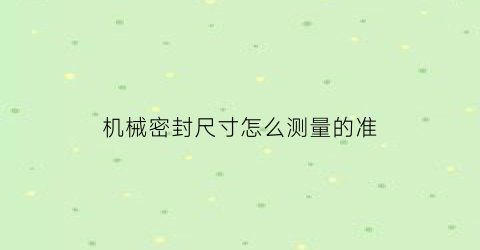 机械密封尺寸怎么测量的准